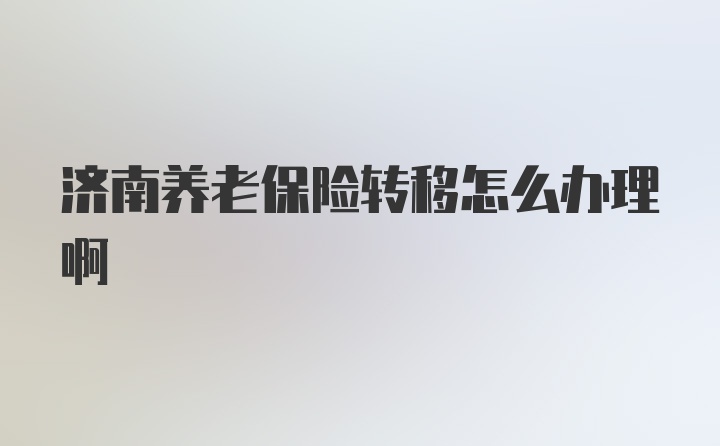 济南养老保险转移怎么办理啊